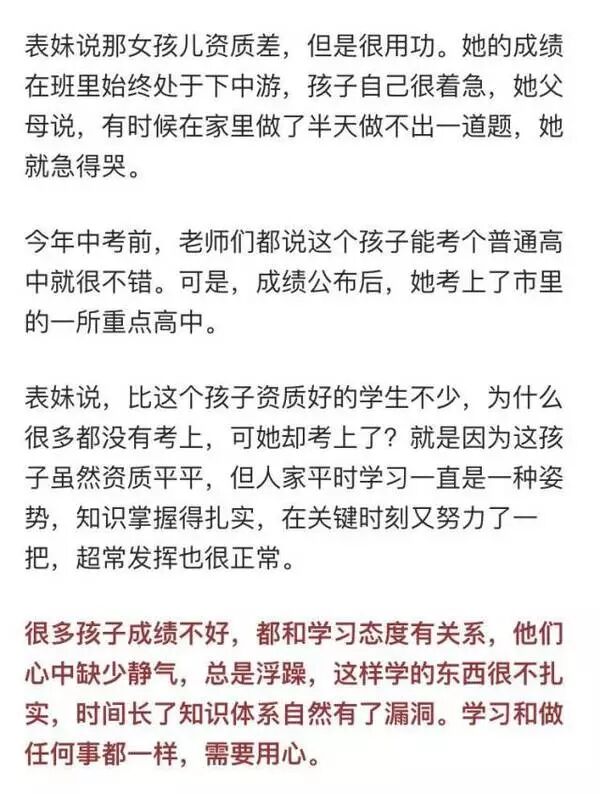 表妹说那女孩儿资质差，但是很用功。她的成绩在班里始终处于下中游，孩子自己很着急，她父母说，有时候在家里做了半天做不出一道题，她就急得哭。

今年中考前，老师们都说这个孩子能考个普通高中就很不错。可是，成绩公布后，她考上了市里的一所重点高中。

表妹说，比这个孩子资质好的学生不少，为什么很多都没有考上，可她却考上了？就是因为这孩子虽然资质平平，但人家平时学习一直是一种姿势，知识掌握得扎实，在关键时刻又努力了一把，超常发挥也很正常。

很多孩子成绩不好，都和学习态度有关系，他们心中缺少静气，总是浮躁，这样学的东西很不扎实，时间长了知识体系自然有了漏洞。学习和做任何事都一样，需要用心。